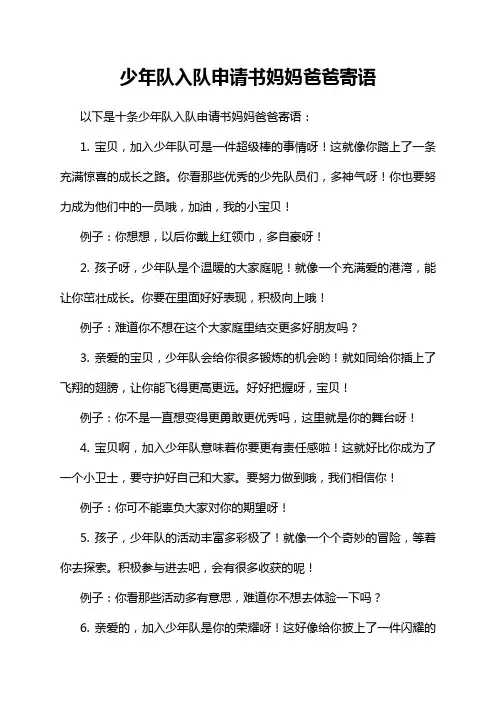 少年队入队申请书妈妈爸爸寄语

以下是十条少年队入队申请书妈妈爸爸寄语：

1. 宝贝，加入少年队可是一件超级棒的事情呀！这就像你踏上了一条充满惊喜的成长之路。你看那些优秀的少先队员们，多神气呀！你也要努力成为他们中的一员哦，加油，我的小宝贝！

例子：你想想，以后你戴上红领巾，多自豪呀！

2. 孩子呀，少年队是个温暖的大家庭呢！就像一个充满爱的港湾，能让你茁壮成长。你要在里面好好表现，积极向上哦！

例子：难道你不想在这个大家庭里结交更多好朋友吗？

3. 亲爱的宝贝，少年队会给你很多锻炼的机会哟！就如同给你插上了飞翔的翅膀，让你能飞得更高更远。好好把握呀，宝贝！

例子：你不是一直想变得更勇敢更优秀吗，这里就是你的舞台呀！

4. 宝贝啊，加入少年队意味着你要更有责任感啦！这就好比你成为了一个小卫士，要守护好自己和大家。要努力做到哦，我们相信你！

例子：你可不能辜负大家对你的期望呀！

5. 孩子，少年队的活动丰富多彩极了！就像一个个奇妙的冒险，等着你去探索。积极参与进去吧，会有很多收获的呢！

例子：你看那些活动多有意思，难道你不想去体验一下吗？

6. 亲爱的，加入少年队是你的荣耀呀！这好像给你披上了一件闪耀的